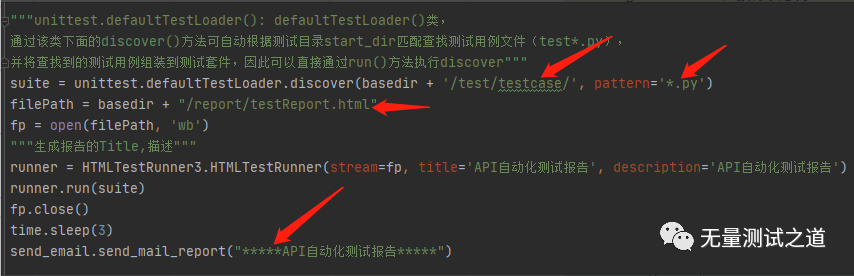 """unittest.defaultTestLoader(): defaultTestLoader()类，
通过该类下面的discover()方法可自动根据测试目录start_dir匹配查找测试用例文件（test*.py），
并将查找到的测试用例组装到测试套件，因此可以直接通过run()方法执行discover"""
suite = unittest.defaultTestLoader.discover(basedir + '/test/testcase/', pattern='*.py')
filePath = basedir + "/report/testReport.html"
fp = open(filePath, 'wb')
"""生成报告的Title,描述"""
runner = HTMLTestRunner3.HTMLTestRunner(stream=fp, title='API自动化测试报告', description='API自动化测试报告')
runner.run(suite)
fp.close()
time.sleep(3)
send_email.send_mail_report("*****API自动化测试报告*****")

无量测试之道